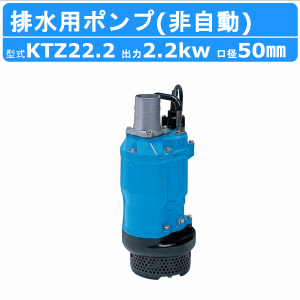 排水用ポンプ(非自動)

型式KTZ22.2 出力2.2kw 口径50㎜